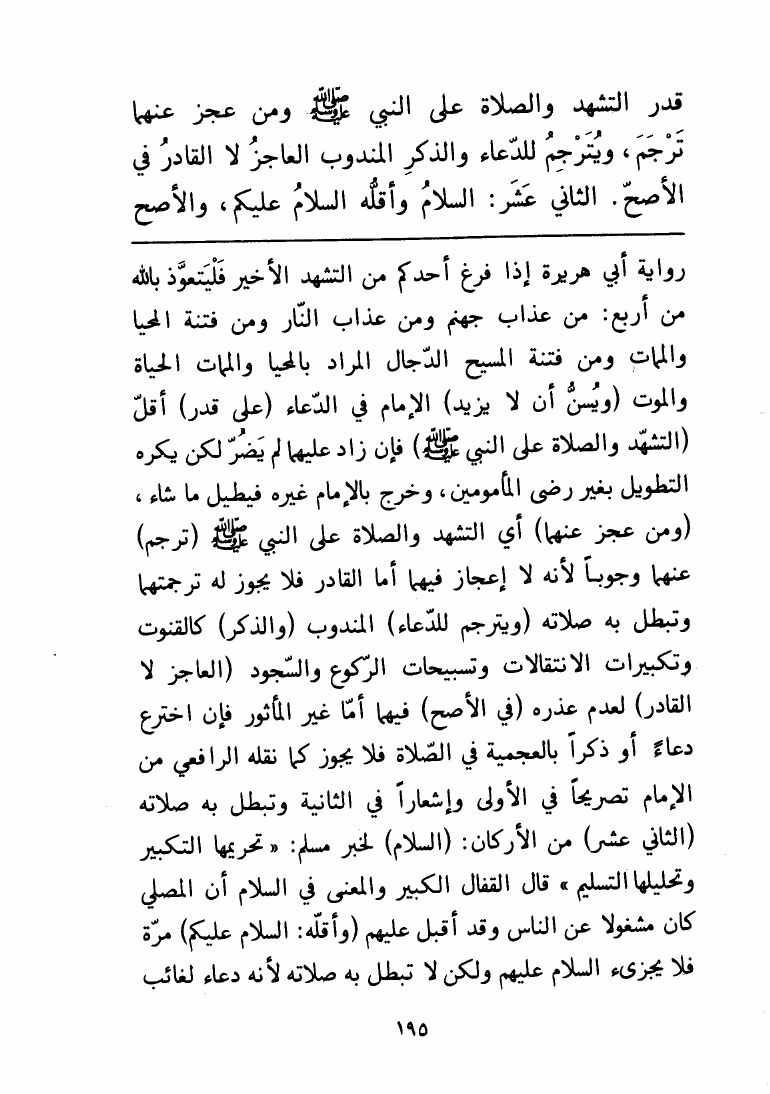 قدر التشهد والصلاة على النبي ﷺ ومن عجز عنهما تَرْجَمَ، ويُتَرْجِمُ للدّعاء والذكرِ المندوب العاجزُ لا القادرُ في الأصحّ. الثاني عَشَر: السلامُ وأقلُّه السلامُ عليكم، والأصح

رواية أبي هريرة إذا فرغ أحدكم من التشهد الأخير فَلْيَتعوَّذ بالله من أربع: من عذاب جهنم ومن عذاب النّار ومن فتنة المحيا والممات ومن فتنة المسيح الدّجال المراد بالمحيا والممات الحياة والموت (ويُسنُّ أن لا يزيد) الإمام في الدّعاء (على قدر) أقلّ (التشهّد والصلاة على النبي ﷺ) فإن زاد عليهما لم يَضُرّ لكن يكره التطويل بغير رضى المأمومين، وخرج بالإمام غيره فيطيل ما شاء، (ومن عجز عنهما) أي التشهد والصلاة على النبي ﷺ (ترجم) عنهما وجوباً لأنه لا إعجاز فيهما أما القادر فلا يجوز له ترجمتهما وتبطل به صلاته (ويترجم للدّعاء) المندوب (والذكر) كالقنوت وتكبيرات الانتقالات وتسبيحات الرّكوع والسّجود (العاجز لا القادر) لعدم عذره (في الأصح) فيهما أمّا غير المأثور فإن اخترع دعاءً أو ذكراً بالعجمية في الصّلاة فلا يجوز كما نقله الرافعي من الإمام تصريحاً في الأولى وإشعاراً في الثانية وتبطل به صلاته (الثاني عشر) من الأركان: (السلام) لخبر مسلم: «تحريمها التكبير وتحليلها التسليم» قال القفال الكبير والمعنى في السلام أن المصلي كان مشغولا عن الناس وقد أقبل عليهم (وأقلّه: السلام عليكم) مرّة فلا يجزىء السلام عليهم ولكن لا تبطل به صلاته لأنه دعاء لغائب

١٩٥